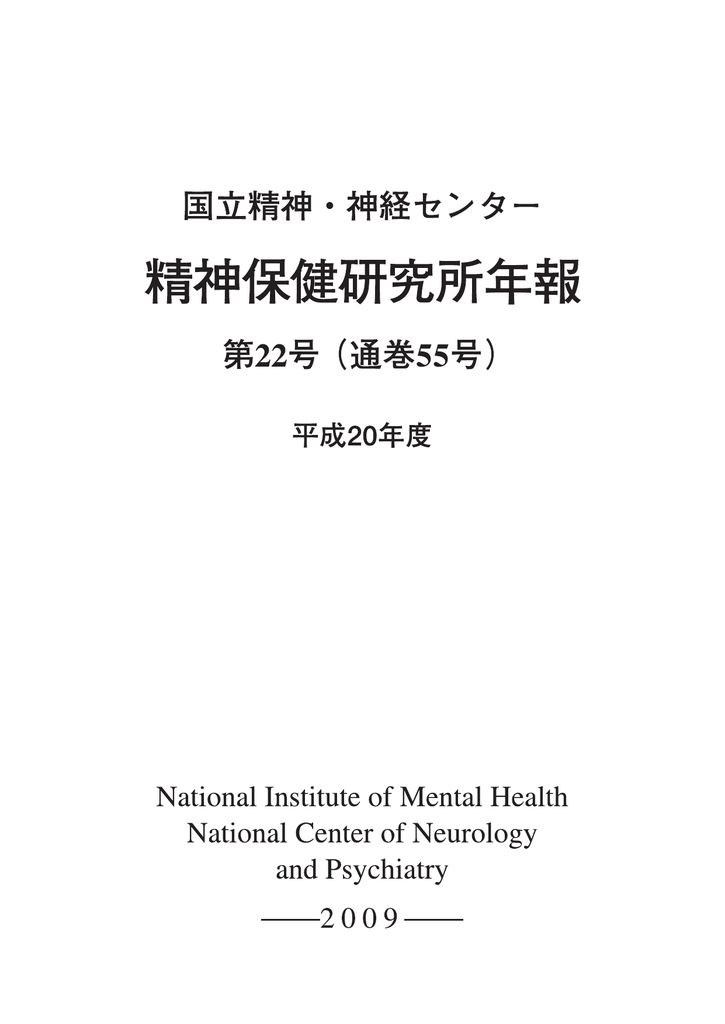 国立精神・神経センター

精神保健研究所年報

第22号（通巻55号）

平成20年度

National Institute of Mental Health
National Center of Neurology
and Psychiatry

——2009——